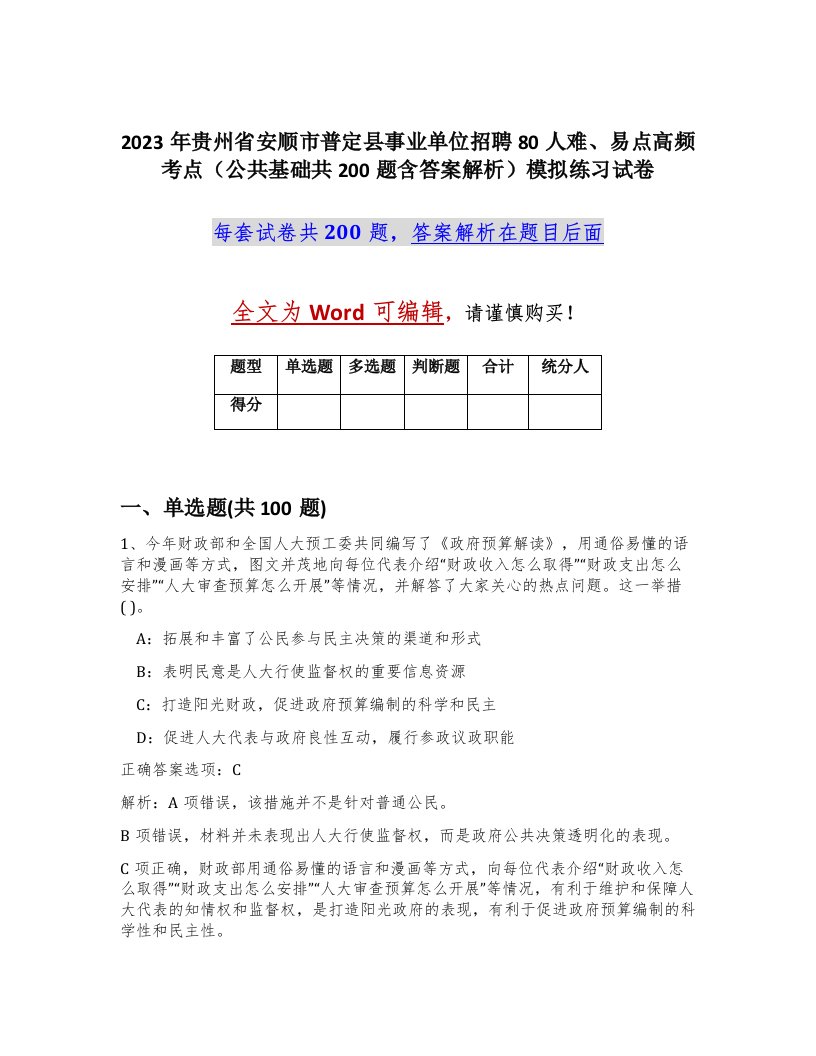 2023 年贵州省安顺市普定县事业单位招聘 80 人难、易点高频考点（公共基础共 200 题含答案解析）模拟练习试卷

每套试卷共 200 题，答案解析在题目后面

全文为 Word 可编辑，请谨慎购买！

| 题型 | 单选题 | 多选题 | 判断题 | 合计 | 统分人 |
|---|---|---|---|---|---|
| 得分 | | | | | |

一、单选题(共 100 题)

1、今年财政部和全国人大预工委共同编写了《政府预算解读》，用通俗易懂的语言和漫画等方式，图文并茂地向每位代表介绍“财政收入怎么取得”“财政支出怎么安排”“人大审查预算怎么开展”等情况，并解答了大家关心的热点问题。这一举措( )。

A：拓展和丰富了公民参与民主决策的渠道和形式

B：表明民意是人大行使监督权的重要信息资源

C：打造阳光财政，促进政府预算编制的科学和民主

D：促进人大代表与政府良性互动，履行参政议政职能

正确答案选项：C

解析：A 项错误，该措施并不是针对普通公民。

B 项错误，材料并未表现出人大行使监督权，而是政府公共决策透明化的表现。

C 项正确，财政部用通俗易懂的语言和漫画等方式，向每位代表介绍“财政收入怎么取得”“财政支出怎么安排”“人大审查预算怎么开展”等情况，有利于维护和保障人大代表的知情权和监督权，是打造阳光政府的表现，有利于促进政府预算编制的科学性和民主性。